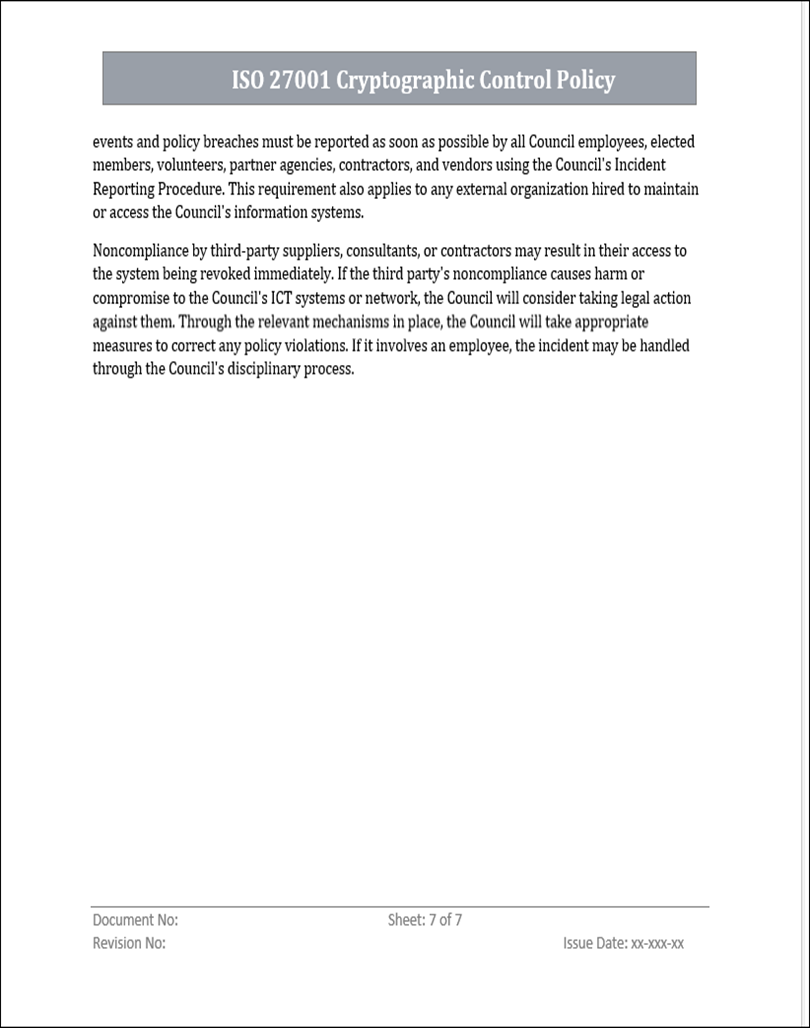 ISO 27001 Cryptographic Control Policy

events and policy breaches must be reported as soon as possible by all Council employees, elected members, volunteers, partner agencies, contractors, and vendors using the Council's Incident Reporting Procedure. This requirement also applies to any external organization hired to maintain or access the Council's information systems.

Noncompliance by third-party suppliers, consultants, or contractors may result in their access to the system being revoked immediately. If the third party's noncompliance causes harm or compromise to the Council's ICT systems or network, the Council will consider taking legal action against them. Through the relevant mechanisms in place, the Council will take appropriate measures to correct any policy violations. If it involves an employee, the incident may be handled through the Council's disciplinary process.

Document No: Sheet: 7 of 7
Revision No: Issue Date: xx-xxx-xx